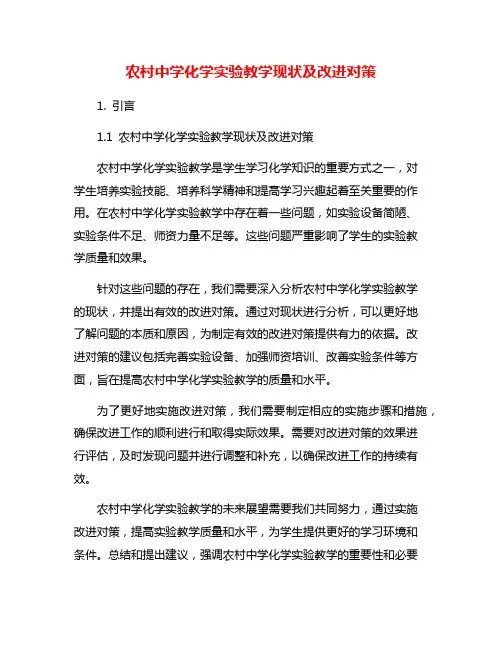 农村中学化学实验教学现状及改进对策

1. 引言

1.1 农村中学化学实验教学现状及改进对策

农村中学化学实验教学是学生学习化学知识的重要方式之一，对学生培养实验技能、培养科学精神和提高学习兴趣起着至关重要的作用。在农村中学化学实验教学中存在着一些问题，如实验设备简陋、实验条件不足、师资力量不足等。这些问题严重影响了学生的实验教学质量和效果。

针对这些问题的存在，我们需要深入分析农村中学化学实验教学的现状，并提出有效的改进对策。通过对现状进行分析，可以更好地了解问题的本质和原因，为制定有效的改进对策提供有力的依据。改进对策的建议包括完善实验设备、加强师资培训、改善实验条件等方面，旨在提高农村中学化学实验教学的质量和水平。

为了更好地实施改进对策，我们需要制定相应的实施步骤和措施，确保改进工作的顺利进行和取得实际效果。需要对改进对策的效果进行评估，及时发现问题并进行调整和补充，以确保改进工作的持续有效。

农村中学化学实验教学的未来展望需要我们共同努力，通过实施改进对策，提高实验教学质量和水平，为学生提供更好的学习环境和条件。总结和提出建议，强调农村中学化学实验教学的重要性和必要